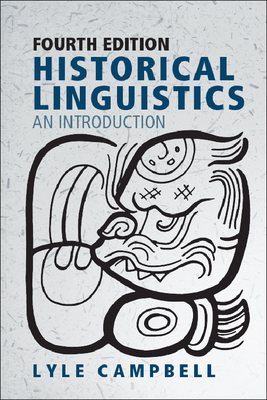 FOURTH EDITION
HISTORICAL LINGUISTICS
AN INTRODUCTION

LYLE CAMPBELL